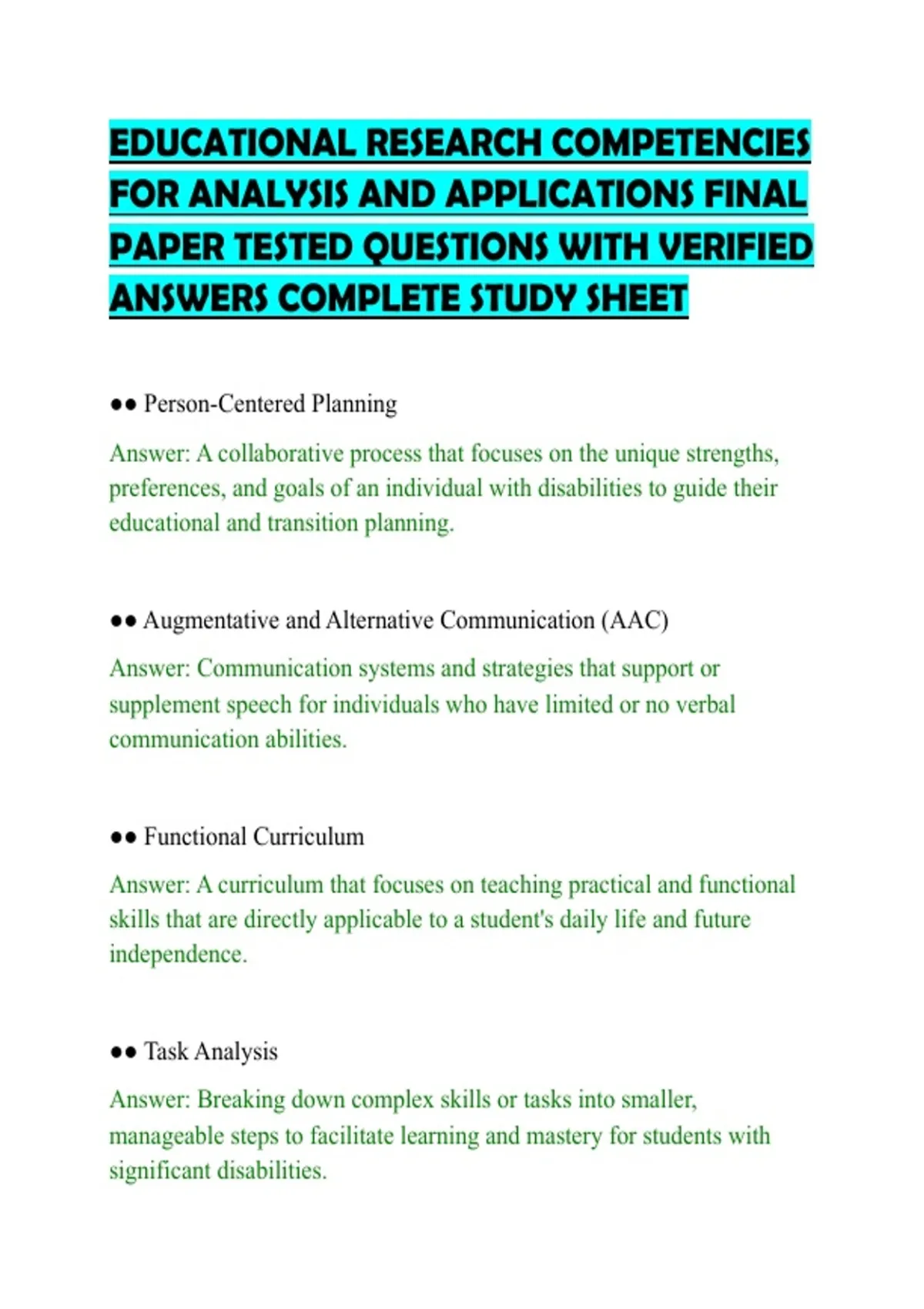 EDUCATIONAL RESEARCH COMPETENCIES FOR ANALYSIS AND APPLICATIONS FINAL PAPER TESTED QUESTIONS WITH VERIFIED ANSWERS COMPLETE STUDY SHEET

●● Person-Centered Planning

Answer: A collaborative process that focuses on the unique strengths, preferences, and goals of an individual with disabilities to guide their educational and transition planning.

●● Augmentative and Alternative Communication (AAC)

Answer: Communication systems and strategies that support or supplement speech for individuals who have limited or no verbal communication abilities.

●● Functional Curriculum

Answer: A curriculum that focuses on teaching practical and functional skills that are directly applicable to a student's daily life and future independence.

●● Task Analysis

Answer: Breaking down complex skills or tasks into smaller, manageable steps to facilitate learning and mastery for students with significant disabilities.